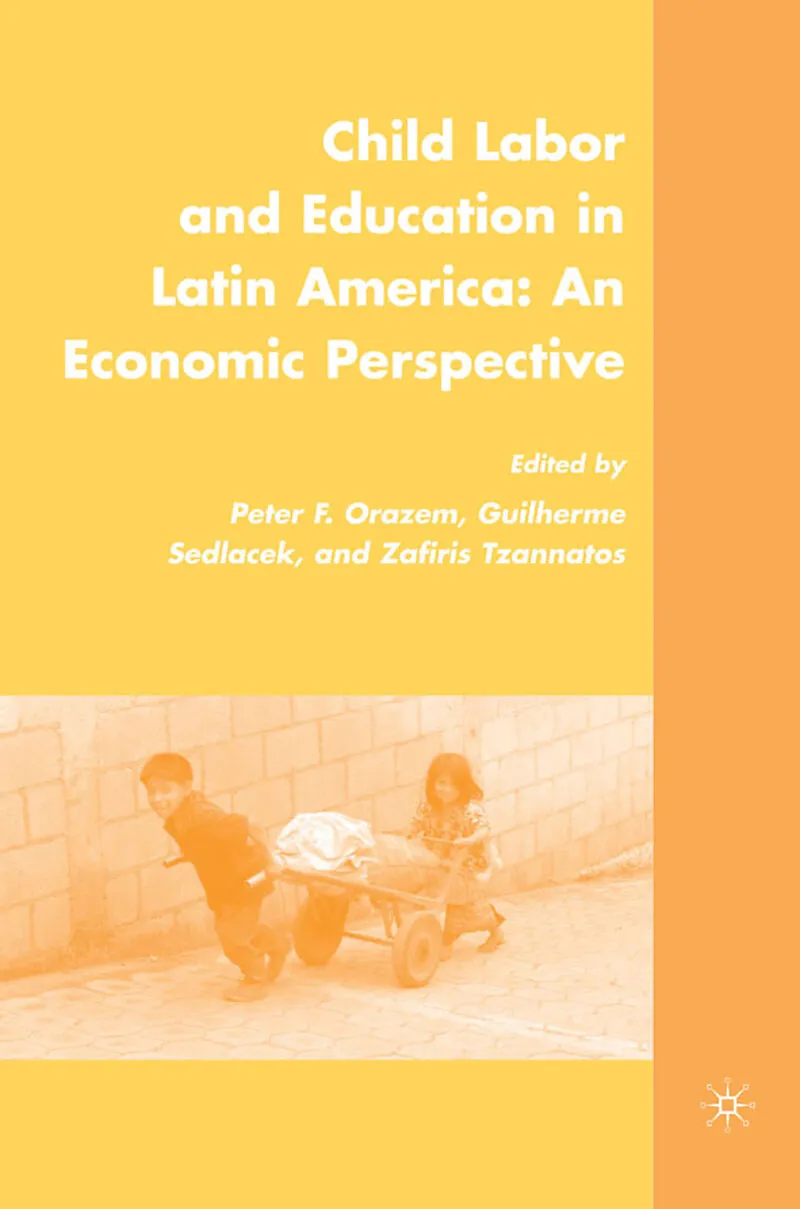 Child Labor and Education in Latin America: An Economic Perspective

Edited by
Peter F. Orazem, Guilherme Sedlacek, and Zafiris Tzannatos